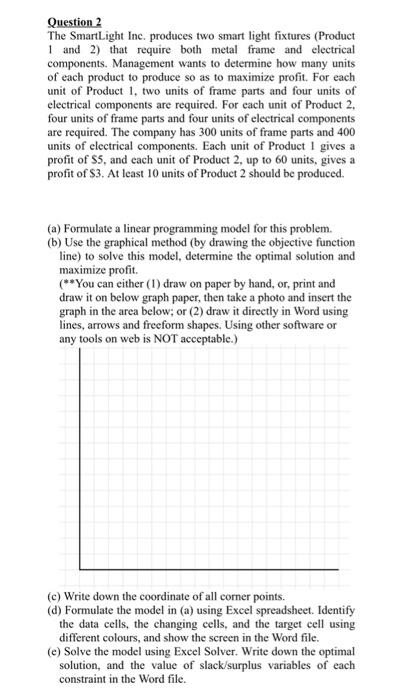 Question 2
The SmartLight Inc. produces two smart light fixtures (Product 1 and 2) that require both metal frame and electrical components. Management wants to determine how many units of each product to produce so as to maximize profit. For each unit of Product 1, two units of frame parts and four units of electrical components are required. For each unit of Product 2, four units of frame parts and four units of electrical components are required. The company has 300 units of frame parts and 400 units of electrical components. Each unit of Product 1 gives a profit of \$5, and each unit of Product 2, up to 60 units, gives a profit of \$3. At least 10 units of Product 2 should be produced.

(a) Formulate a linear programming model for this problem.
(b) Use the graphical method (by drawing the objective function line) to solve this model, determine the optimal solution and maximize profit.
(**You can either (1) draw on paper by hand, or, print and draw it on below graph paper, then take a photo and insert the graph in the area below; or (2) draw it directly in Word using lines, arrows and freeform shapes. Using other software or any tools on web is NOT acceptable.)

(c) Write down the coordinate of all corner points.
(d) Formulate the model in (a) using Excel spreadsheet. Identify the data cells, the changing cells, and the target cell using different colours, and show the screen in the Word file.
(e) Solve the model using Excel Solver. Write down the optimal solution, and the value of slack/surplus variables of each constraint in the Word file.